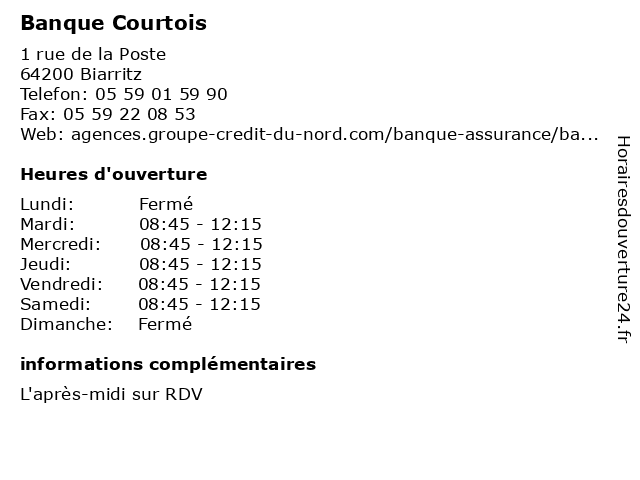 Banque Courtois

1 rue de la Poste
64200 Biarritz
Telefon: 05 59 01 59 90
Fax: 05 59 22 08 53
Web: agences.groupe-credit-du-nord.com/banque-assurance/ba...

Heures d'ouverture

| Lundi: | Fermé |
|---|---|
| Mardi: | 08:45 - 12:15 |
| Mercredi: | 08:45 - 12:15 |
| Jeudi: | 08:45 - 12:15 |
| Vendredi: | 08:45 - 12:15 |
| Samedi: | 08:45 - 12:15 |
| Dimanche: | Fermé |

informations complémentaires

L'après-midi sur RDV

Horairesdouverture24.fr